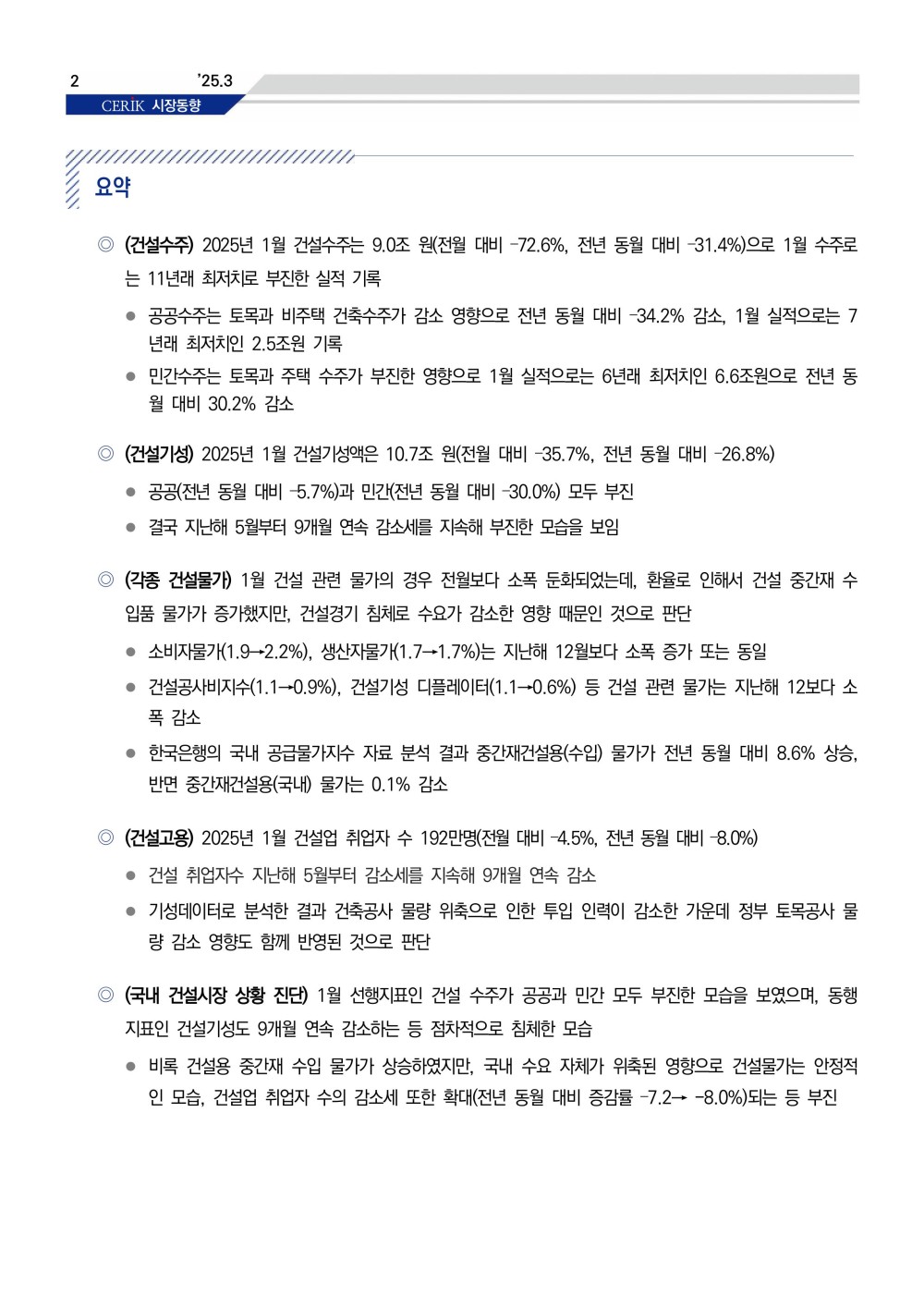 2 '25.3

CERIK 시장동향

요약

◎ (건설수주) 2025년 1월 건설수주는 9.0조 원(전월 대비 -72.6%, 전년 동월 대비 -31.4%)으로 1월 수주로는 11년래 최저치로 부진한 실적 기록

● 공공수주는 토목과 비주택 건축수주가 감소 영향으로 전년 동월 대비 -34.2% 감소, 1월 실적으로는 7년래 최저치인 2.5조원 기록

● 민간수주는 토목과 주택 수주가 부진한 영향으로 1월 실적으로는 6년래 최저치인 6.6조원으로 전년 동월 대비 30.2% 감소

◎ (건설기성) 2025년 1월 건설기성액은 10.7조 원(전월 대비 -35.7%, 전년 동월 대비 -26.8%)

● 공공(전년 동월 대비 -5.7%)과 민간(전년 동월 대비 -30.0%) 모두 부진

● 결국 지난해 5월부터 9개월 연속 감소세를 지속해 부진한 모습을 보임

◎ (각종 건설물가) 1월 건설 관련 물가의 경우 전월보다 소폭 둔화되었는데, 환율로 인해서 건설 중간재 수입품 물가가 증가했지만, 건설경기 침체로 수요가 감소한 영향 때문인 것으로 판단

● 소비자물가(1.9→2.2%), 생산자물가(1.7→1.7%)는 지난해 12월보다 소폭 증가 또는 동일

● 건설공사비지수(1.1→0.9%), 건설기성 디플레이터(1.1→0.6%) 등 건설 관련 물가는 지난해 12보다 소폭 감소

● 한국은행의 국내 공급물가지수 자료 분석 결과 중간재건설용(수입) 물가가 전년 동월 대비 8.6% 상승, 반면 중간재건설용(국내) 물가는 0.1% 감소

◎ (건설고용) 2025년 1월 건설업 취업자 수 192만명(전월 대비 -4.5%, 전년 동월 대비 -8.0%)

● 건설 취업자수 지난해 5월부터 감소세를 지속해 9개월 연속 감소

● 기성데이터로 분석한 결과 건축공사 물량 위축으로 인한 투입 인력이 감소한 가운데 정부 토목공사 물량 감소 영향도 함께 반영된 것으로 판단

◎ (국내 건설시장 상황 진단) 1월 선행지표인 건설 수주가 공공과 민간 모두 부진한 모습을 보였으며, 동행지표인 건설기성도 9개월 연속 감소하는 등 점차적으로 침체한 모습

● 비록 건설용 중간재 수입 물가가 상승하였지만, 국내 수요 자체가 위축된 영향으로 건설물가는 안정적인 모습, 건설업 취업자 수의 감소세 또한 확대(전년 동월 대비 증감률 -7.2→ -8.0%)되는 등 부진